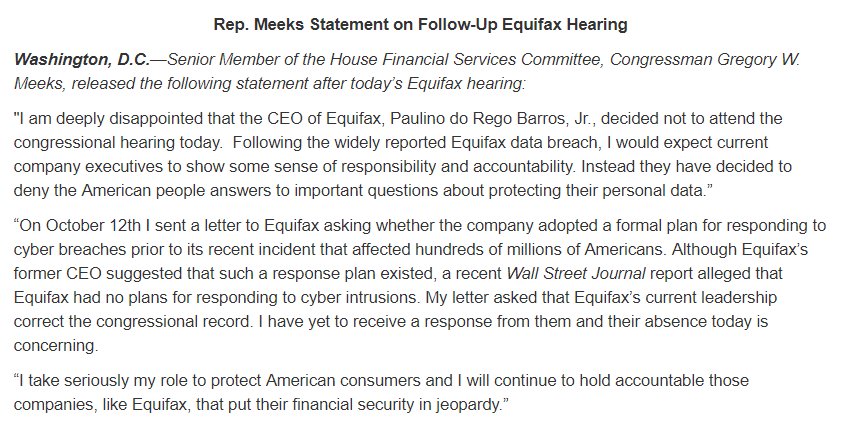 Rep. Meeks Statement on Follow-Up Equifax Hearing

Washington, D.C.—Senior Member of the House Financial Services Committee, Congressman Gregory W. Meeks, released the following statement after today's Equifax hearing:

"I am deeply disappointed that the CEO of Equifax, Paulino do Rego Barros, Jr., decided not to attend the congressional hearing today. Following the widely reported Equifax data breach, I would expect current company executives to show some sense of responsibility and accountability. Instead they have decided to deny the American people answers to important questions about protecting their personal data."

"On October 12th I sent a letter to Equifax asking whether the company adopted a formal plan for responding to cyber breaches prior to its recent incident that affected hundreds of millions of Americans. Although Equifax's former CEO suggested that such a response plan existed, a recent Wall Street Journal report alleged that Equifax had no plans for responding to cyber intrusions. My letter asked that Equifax's current leadership correct the congressional record. I have yet to receive a response from them and their absence today is concerning.

"I take seriously my role to protect American consumers and I will continue to hold accountable those companies, like Equifax, that put their financial security in jeopardy."